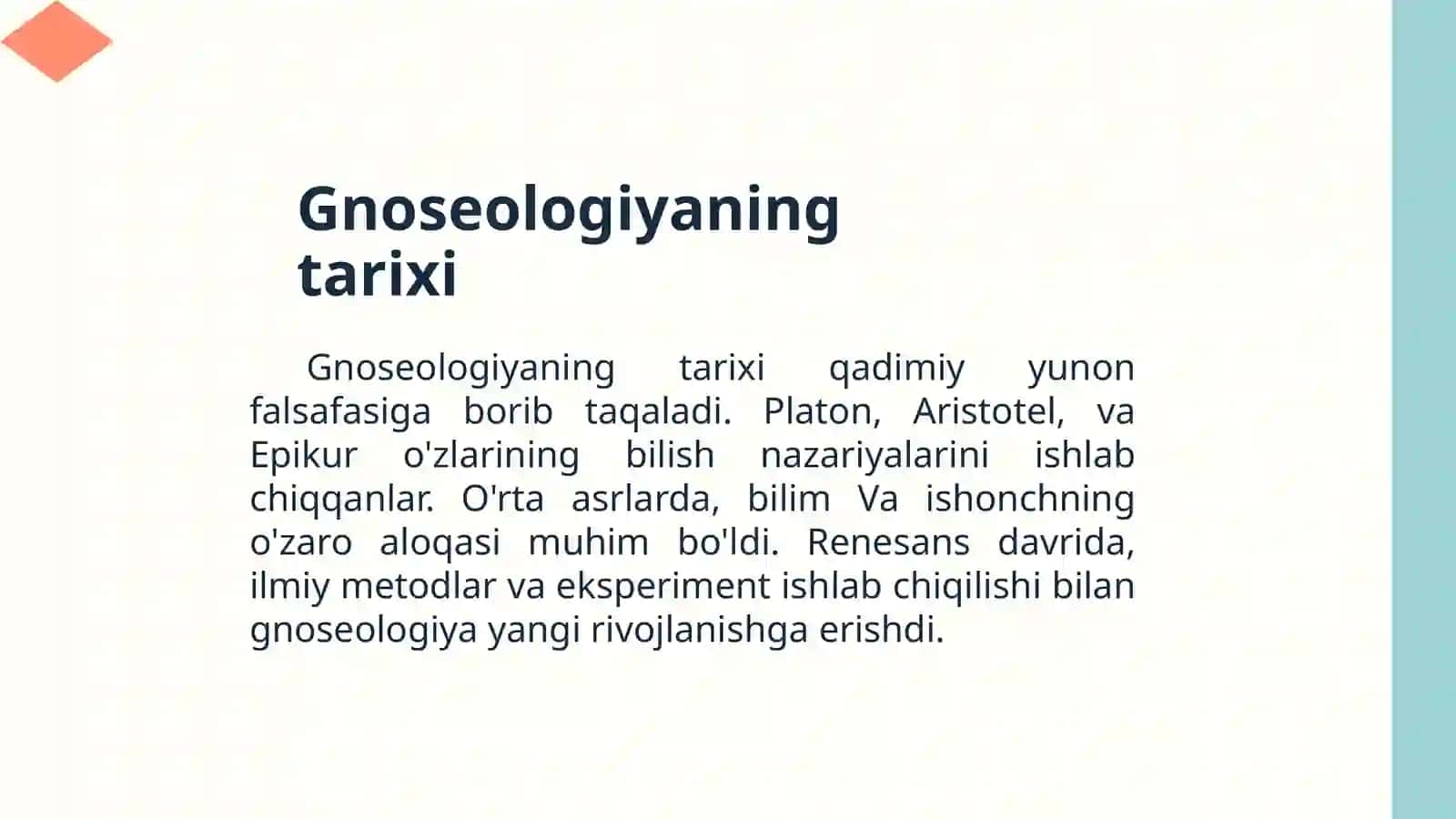 Gnoseologiyaning tarixi

Gnoseologiyaning tarixi qadimiy yunon falsafasiga borib taqaladi. Platon, Aristotel, va Epikur o'zlarining bilish nazariyalarini ishlab chiqqanlar. O'rta asrlarda, bilim Va ishonchning o'zaro aloqasi muhim bo'ldi. Renesans davrida, ilmiy metodlar va eksperiment ishlab chiqilishi bilan gnoseologiya yangi rivojlanishga erishdi.